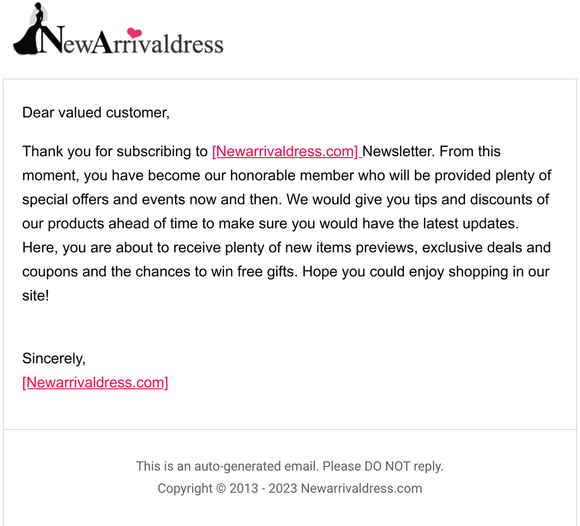 NewArrivaldress

Dear valued customer,

Thank you for subscribing to [Newarrivaldress.com] Newsletter. From this moment, you have become our honorable member who will be provided plenty of special offers and events now and then. We would give you tips and discounts of our products ahead of time to make sure you would have the latest updates. Here, you are about to receive plenty of new items previews, exclusive deals and coupons and the chances to win free gifts. Hope you could enjoy shopping in our site!

Sincerely,
[Newarrivaldress.com]

This is an auto-generated email. Please DO NOT reply.
Copyright © 2013 - 2023 Newarrivaldress.com